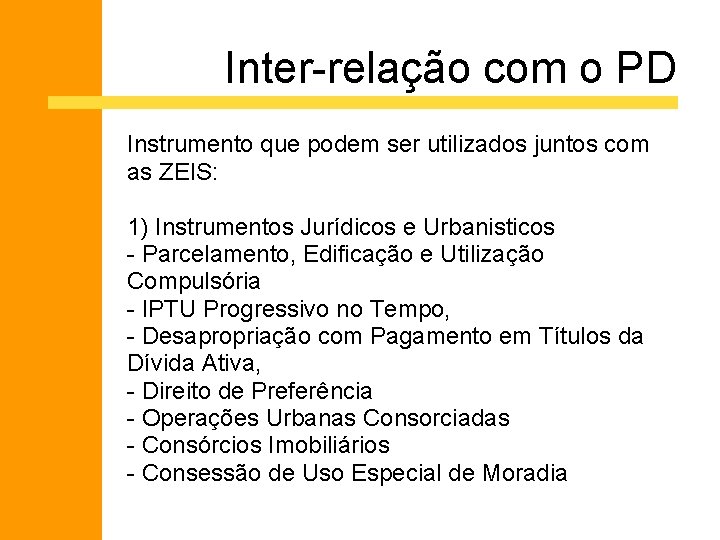 Inter-relação com o PD

Instrumento que podem ser utilizados juntos com as ZEIS:

1) Instrumentos Jurídicos e Urbanisticos
- Parcelamento, Edificação e Utilização Compulsória
- IPTU Progressivo no Tempo,
- Desapropriação com Pagamento em Títulos da Dívida Ativa,
- Direito de Preferência
- Operações Urbanas Consorciadas
- Consórcios Imobiliários
- Consessão de Uso Especial de Moradia